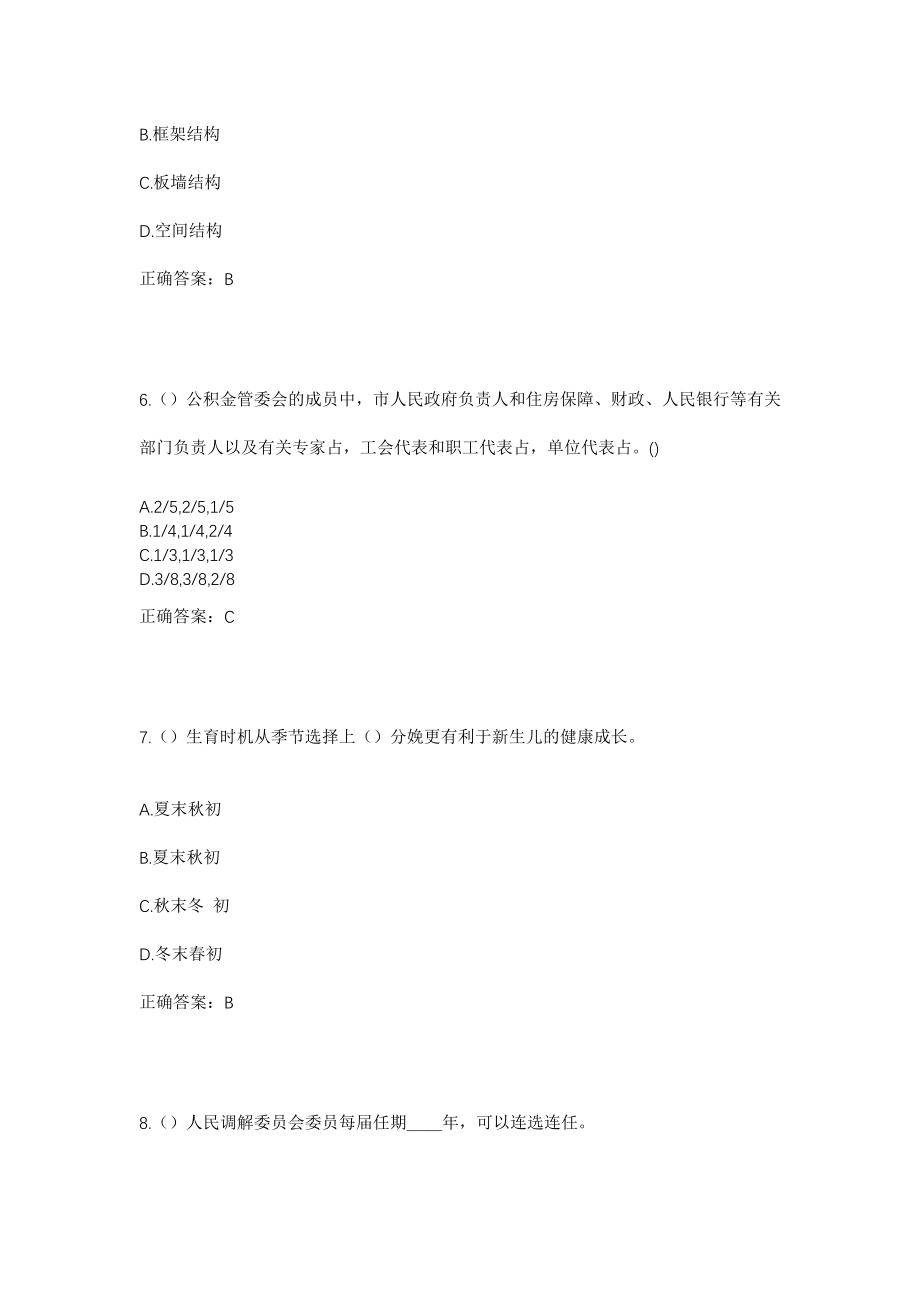 B.框架结构

C.板墙结构

D.空间结构

正确答案：B

6.（）公积金管委会的成员中，市人民政府负责人和住房保障、财政、人民银行等有关部门负责人以及有关专家占，工会代表和职工代表占，单位代表占。()

A.2/5,2/5,1/5
B.1/4,1/4,2/4
C.1/3,1/3,1/3
D.3/8,3/8,2/8

正确答案：C

7.（）生育时机从季节选择上（）分娩更有利于新生儿的健康成长。

A.夏末秋初

B.夏末秋初

C.秋末冬 初

D.冬末春初

正确答案：B

8.（）人民调解委员会委员每届任期____年，可以连选连任。